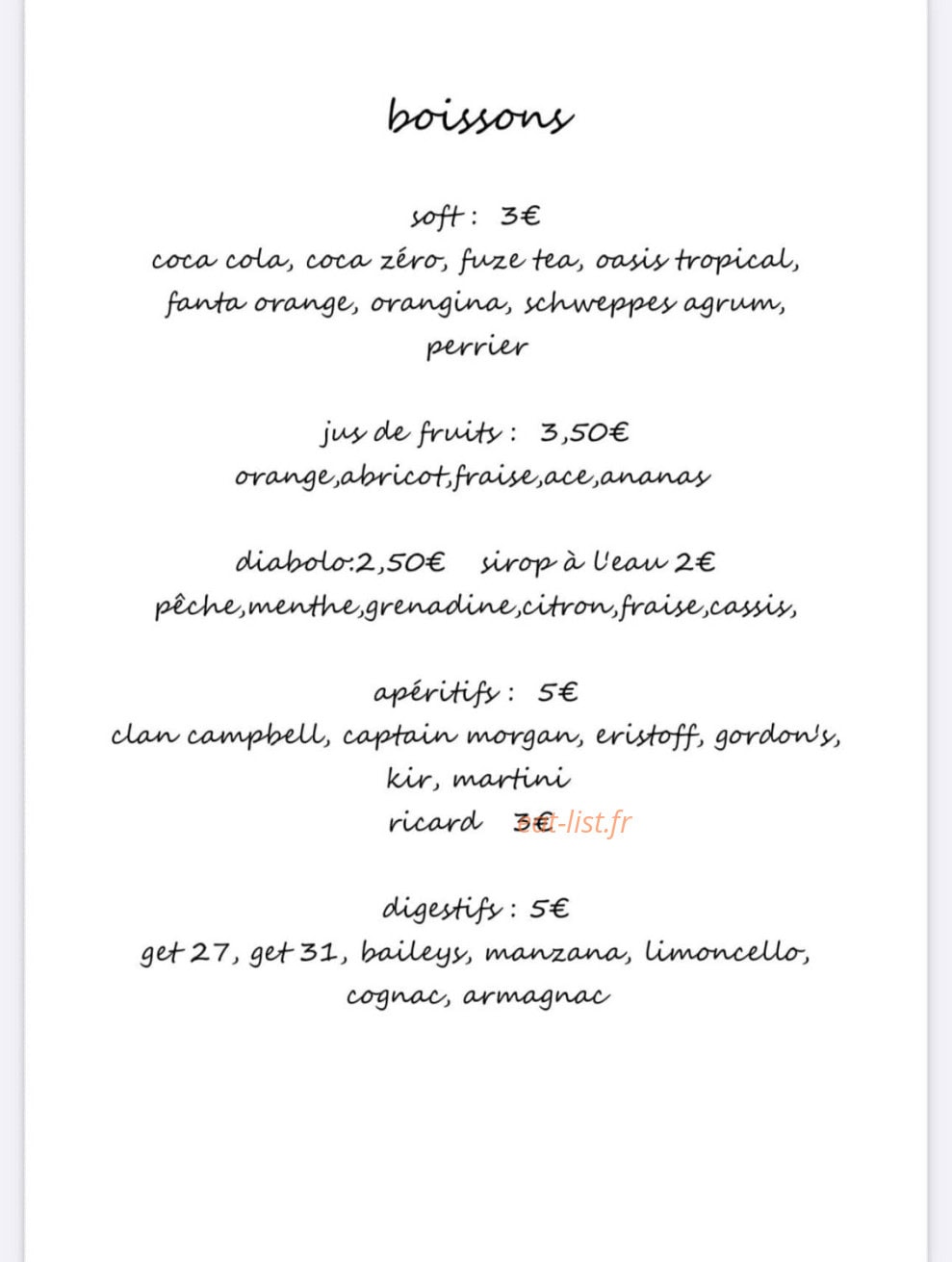 boissons

soft : 3€
coca cola, coca zéro, fuze tea, oasis tropical, fanta orange, orangina, schweppes agrum, perrier

jus de fruits : 3,50€
orange,abricot,fraise,ace,ananas

diabolo:2,50€ sirop à l'eau 2€
pêche,menthe,grenadine,citron,fraise,cassis,

apéritifs : 5€
clan campbell, captain morgan, eristoff, gordon's, kir, martini
ricard 3€ set-list.fr

digestifs : 5€
get 27, get 31, baileys, manzana, limoncello, cognac, armagnac